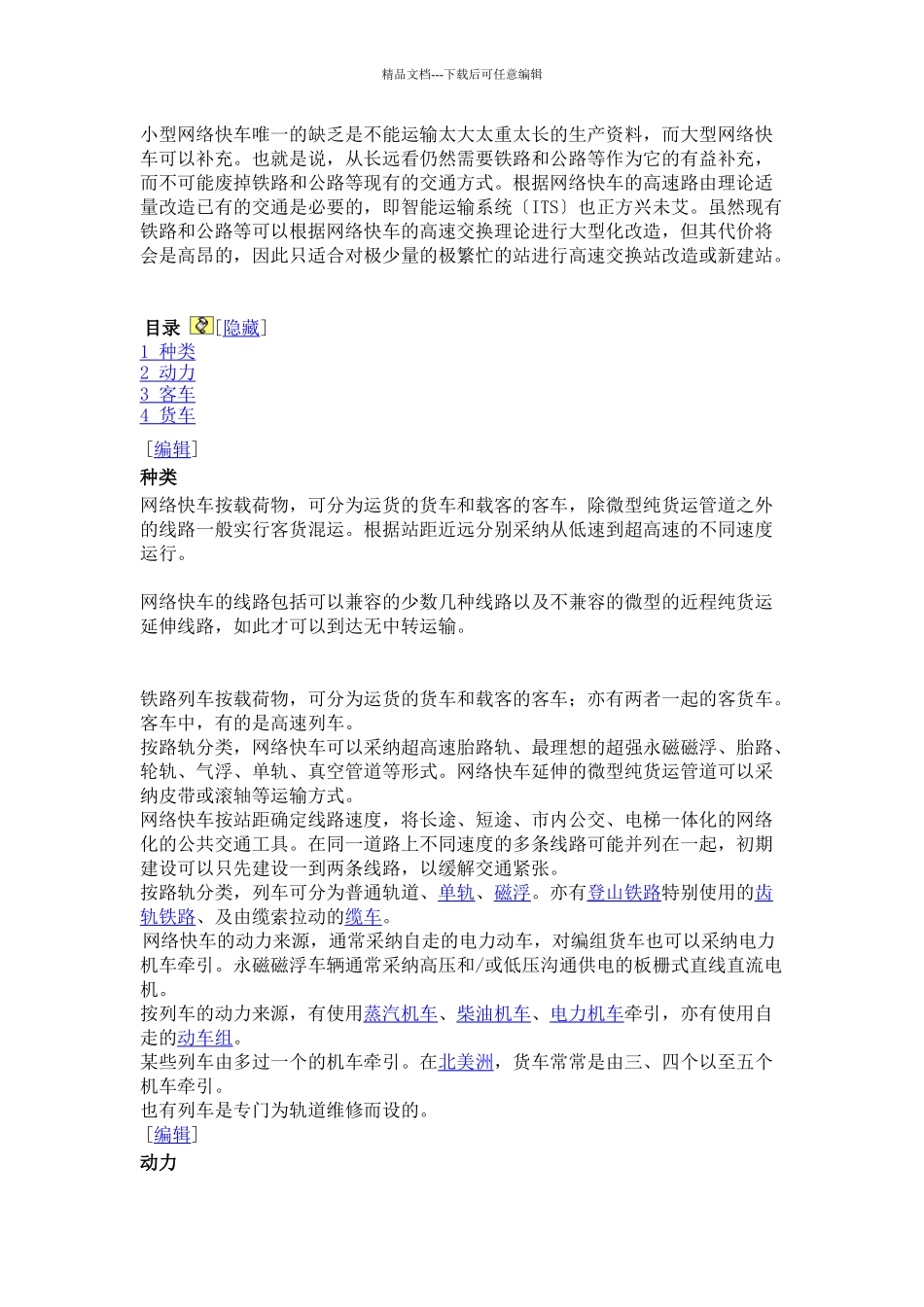 精品文档---下载后可任意编辑

小型网络快车唯一的缺乏是不能运输太大太重太长的生产资料，而大型网络快车可以补充。也就是说，从长远看仍然需要铁路和公路等作为它的有益补充，而不可能废掉铁路和公路等现有的交通方式。根据网络快车的高速路由理论适量改造已有的交通是必要的，即智能运输系统〔ITS〕也正方兴未艾。虽然现有铁路和公路等可以根据网络快车的高速交换理论进行大型化改造，但其代价将会是高昂的，因此只适合对极少量的极繁忙的站进行高速交换站改造或新建站。

目录 [隐藏]
1 种类
2 动力
3 客车
4 货车

[编辑]
种类
网络快车按载荷物，可分为运货的货车和载客的客车，除微型纯货运管道之外的线路一般实行客货混运。根据站距近远分别采纳从低速到超高速的不同速度运行。

网络快车的线路包括可以兼容的少数几种线路以及不兼容的微型的近程纯货运延伸线路，如此才可以到达无中转运输。

铁路列车按载荷物，可分为运货的货车和载客的客车；亦有两者一起的客货车。客车中，有的是高速列车。
按路轨分类，网络快车可以采纳超高速胎路轨、最理想的超强永磁磁浮、胎路、轮轨、气浮、单轨、真空管道等形式。网络快车延伸的微型纯货运管道可以采纳皮带或滚轴等运输方式。
网络快车按站距确定线路速度，将长途、短途、市内公交、电梯一体化的网络化的公共交通工具。在同一道路上不同速度的多条线路可能并列在一起，初期建设可以只先建设一到两条线路，以缓解交通紧张。
按路轨分类，列车可分为普通轨道、单轨、磁浮。亦有登山铁路特别使用的齿轨铁路、及由缆索拉动的缆车。
网络快车的动力来源，通常采纳自走的电力动车，对编组货车也可以采纳电力机车牵引。永磁磁浮车辆通常采纳高压和/或低压沟通供电的板栅式直线直流电机。
按列车的动力来源，有使用蒸汽机车、柴油机车、电力机车牵引，亦有使用自走的动车组。
某些列车由多过一个的机车牵引。在北美洲，货车常常是由三、四个以至五个机车牵引。
也有列车是专门为轨道维修而设的。
[编辑]
动力